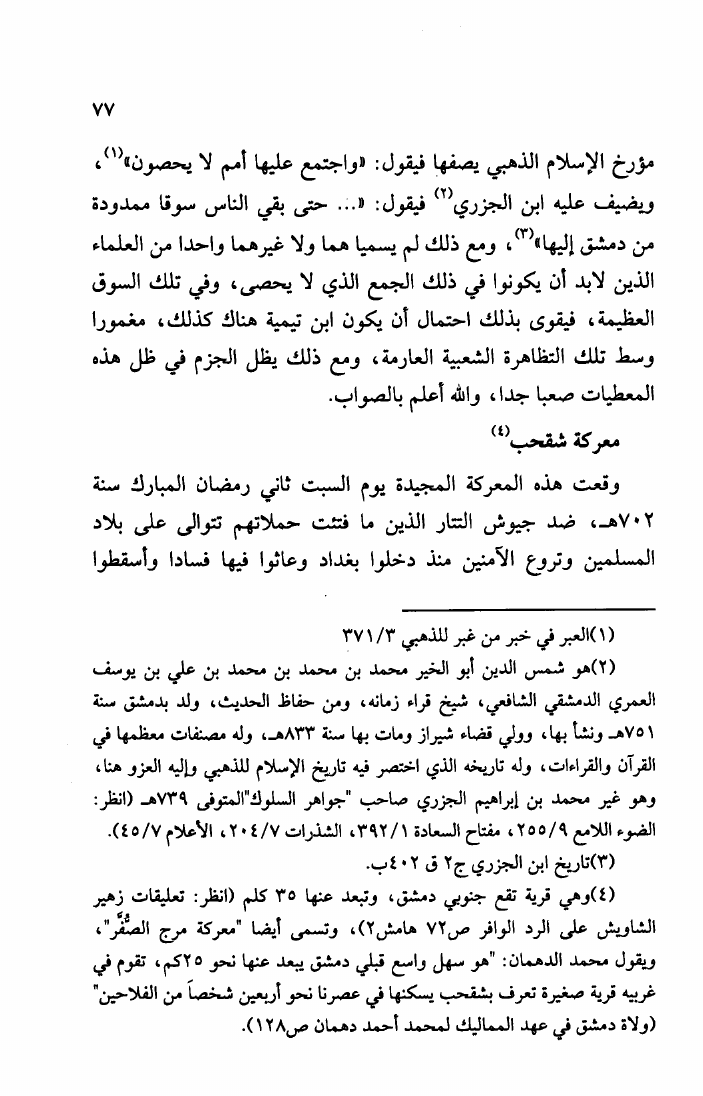 ٧٧

مؤرخ الإسلام الذهبي يصفها فيقول: «واجتمع عليها أمم لا يحصون»$^{(١)}$، ويضيف عليه ابن الجزري$^{(٢)}$ فيقول: «... حتى بقي الناس سوقا ممدودة من دمشق إليها»$^{(٣)}$، ومع ذلك لم يسميا هما ولا غيرهما واحدا من العلماء الذين لابد أن يكونوا في ذلك الجمع الذي لا يحصى، وفي تلك السوق العظيمة، فيقوى بذلك احتمال أن يكون ابن تيمية هناك كذلك، مغمورا وسط تلك التظاهرة الشعبية العارمة، ومع ذلك يظل الجزم في ظل هذه المعطيات صعبا جدا، والله أعلم بالصواب.

معركة شقحب$^{(٤)}$

وقعت هذه المعركة المجيدة يوم السبت ثاني رمضان المبارك سنة ٧٠٢هـ، ضد جيوش التتار الذين ما فتئت حملاتهم تتوالى على بلاد المسلمين وتروع الآمنين منذ دخلوا بغداد وعاثوا فيها فسادا وأسقطوا

(١)العبر في خبر من غبر للذهبي ٣٧١/٣

(٢)هو شمس الدين أبو الخير محمد بن محمد بن محمد بن علي بن يوسف العمري الدمشقي الشافعي، شيخ قراء زمانه، ومن حفاظ الحديث، ولد بدمشق سنة ٧٥١هـ ونشأ بها، وولي قضاء شيراز ومات بها سنة ٨٣٣هـ، وله مصنفات معظمها في القرآن والقراءات، وله تاريخه الذي اختصر فيه تاريخ الإسلام للذهبي وإليه العزو هنا، وهو غير محمد بن إبراهيم الجزري صاحب "جواهر السلوك"المتوفى ٧٣٩هـ (انظر: الضوء اللامع ٢٥٥/٩، مفتاح السعادة ٣٩٢/١، الشذرات ٢٠٤/٧، الأعلام ٤٥/٧).

(٣)تاريخ ابن الجزري ج٢ ق ٤٠٢ب.

(٤)وهي قرية تقع جنوبي دمشق، وتبعد عنها ٣٥ كلم (انظر: تعليقات زهير الشاويش على الرد الوافر ص٧٢ هامش٢)، وتسمى أيضا "معركة مرج الصُّفَّر"، ويقول محمد الدهمان: "هو سهل واسع قبلي دمشق يبعد عنها نحو ٢٥كم، تقوم في غربيه قرية صغيرة تعرف بشقحب يسكنها في عصرنا نحو أربعين شخصاً من الفلاحين" (ولاة دمشق في عهد المماليك لمحمد أحمد دهمان ص١٢٨).